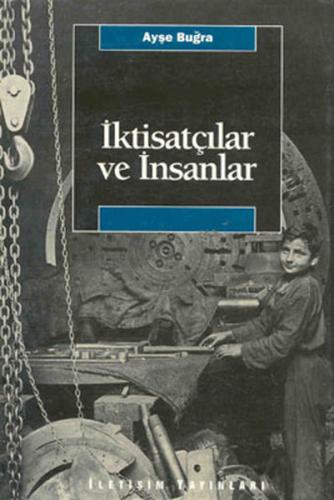 Ayşe Buğra

İktisatçılar ve İnsanlar

İLETİŞİM YAYINLARI